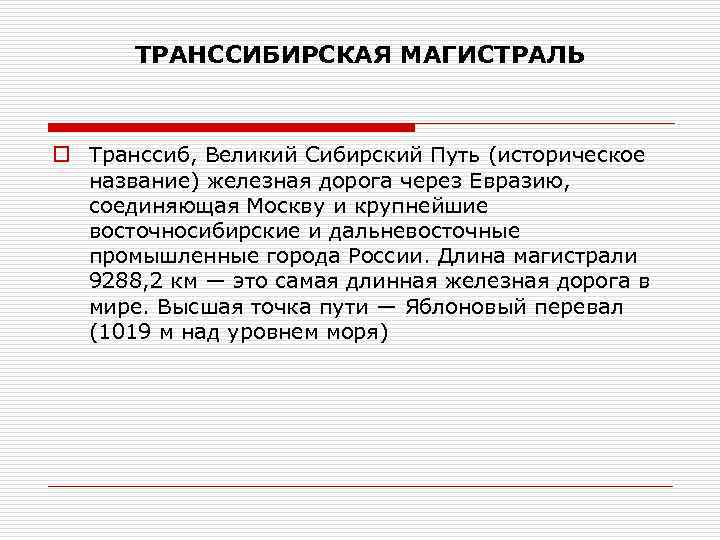 ТРАНССИБИРСКАЯ МАГИСТРАЛЬ

Транссиб, Великий Сибирский Путь (историческое название) железная дорога через Евразию, соединяющая Москву и крупнейшие восточносибирские и дальневосточные промышленные города России. Длина магистрали 9288,2 км — это самая длинная железная дорога в мире. Высшая точка пути — Яблоновый перевал (1019 м над уровнем моря)